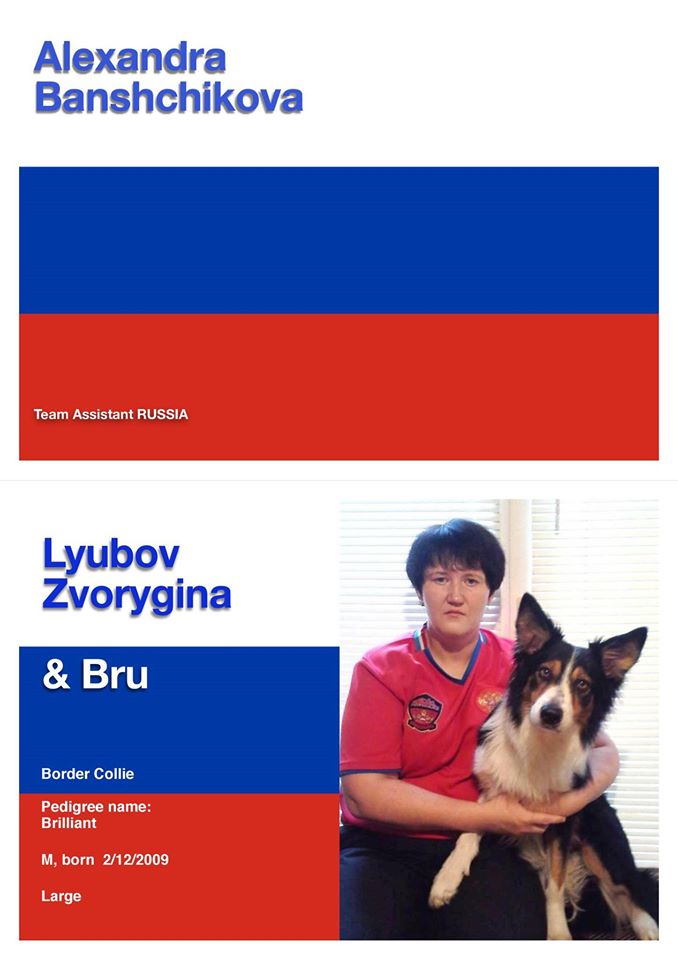 Alexandra Banshchikova

Team Assistant RUSSIA

Lyubov Zvorygina

& Bru

Border Collie

Pedigree name: Brilliant

M, born 2/12/2009

Large